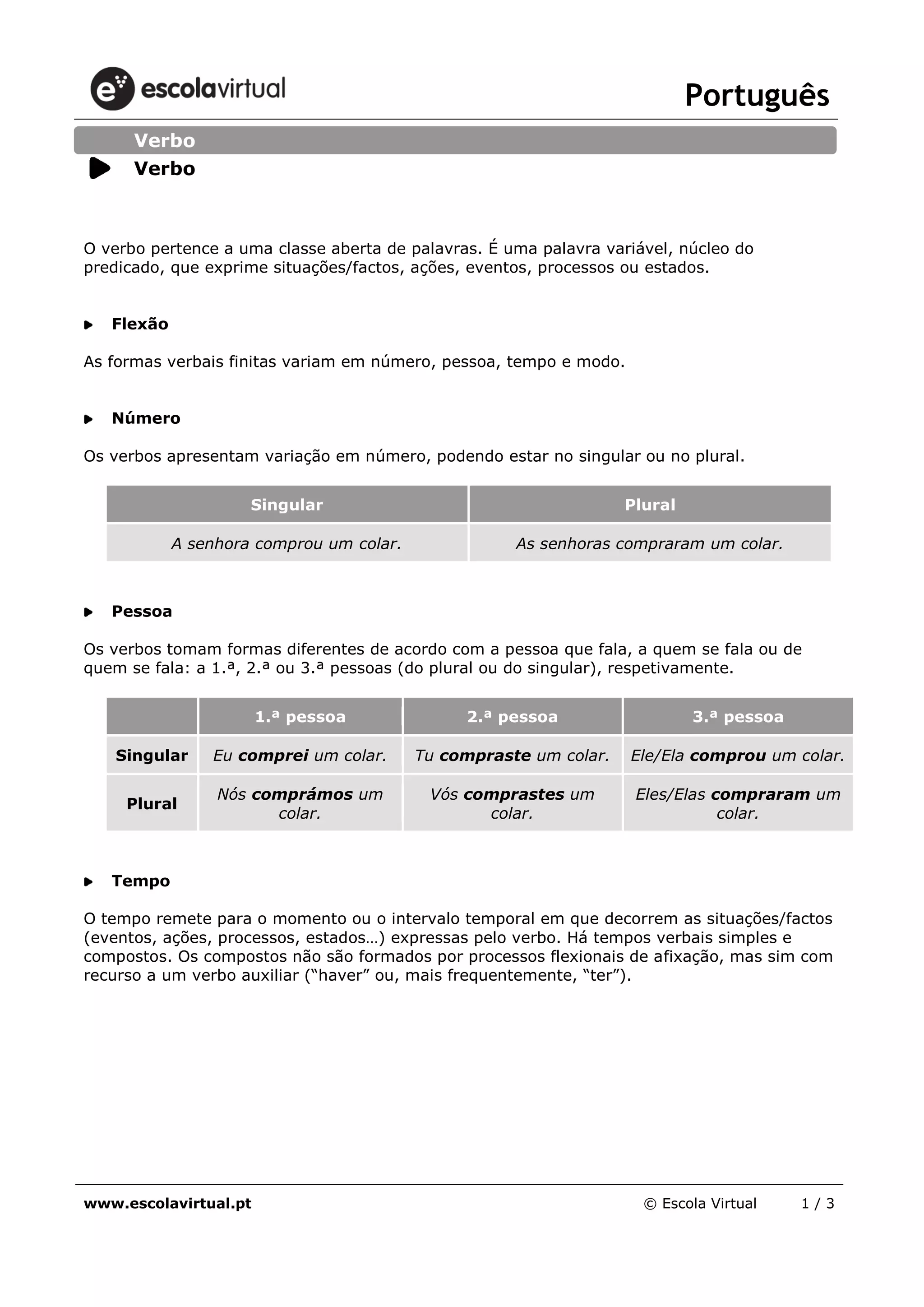 escolavirtual

Português

Verbo

Verbo

O verbo pertence a uma classe aberta de palavras. É uma palavra variável, núcleo do predicado, que exprime situações/factos, ações, eventos, processos ou estados.

Flexão

As formas verbais finitas variam em número, pessoa, tempo e modo.

Número

Os verbos apresentam variação em número, podendo estar no singular ou no plural.

| Singular | Plural |
|---|---|
| A senhora comprou um colar. | As senhoras compraram um colar. |

Pessoa

Os verbos tomam formas diferentes de acordo com a pessoa que fala, a quem se fala ou de quem se fala: a 1.ª, 2.ª ou 3.ª pessoas (do plural ou do singular), respetivamente.

| | 1.ª pessoa | 2.ª pessoa | 3.ª pessoa |
|---|---|---|---|
| Singular | Eu comprei um colar. | Tu compraste um colar. | Ele/Ela comprou um colar. |
| Plural | Nós comprámos um colar. | Vós comprastes um colar. | Eles/Elas compraram um colar. |

Tempo

O tempo remete para o momento ou o intervalo temporal em que decorrem as situações/factos (eventos, ações, processos, estados…) expressas pelo verbo. Há tempos verbais simples e compostos. Os compostos não são formados por processos flexionais de afixação, mas sim com recurso a um verbo auxiliar (“haver” ou, mais frequentemente, “ter”).

www.escolavirtual.pt © Escola Virtual 1 / 3